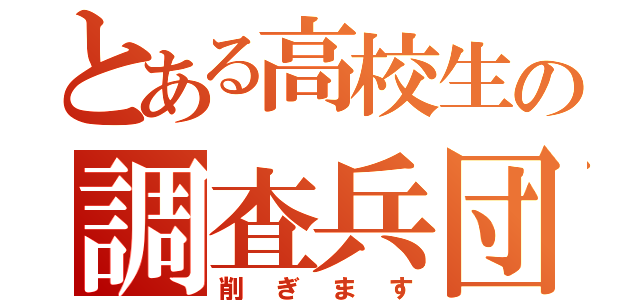 とある高校生の
調査兵団
削ぎます